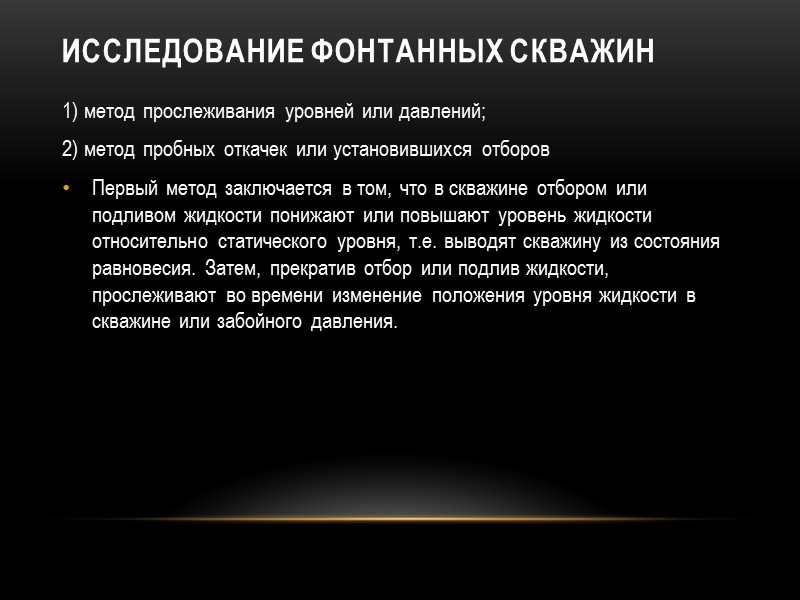 ИССЛЕДОВАНИЕ ФОНТАННЫХ СКВАЖИН

1) метод прослеживания уровней или давлений;

2) метод пробных откачек или установившихся отборов

• Первый метод заключается в том, что в скважине отбором или подливом жидкости понижают или повышают уровень жидкости относительно статического уровня, т.е. выводят скважину из состояния равновесия. Затем, прекратив отбор или подлив жидкости, прослеживают во времени изменение положения уровня жидкости в скважине или забойного давления.